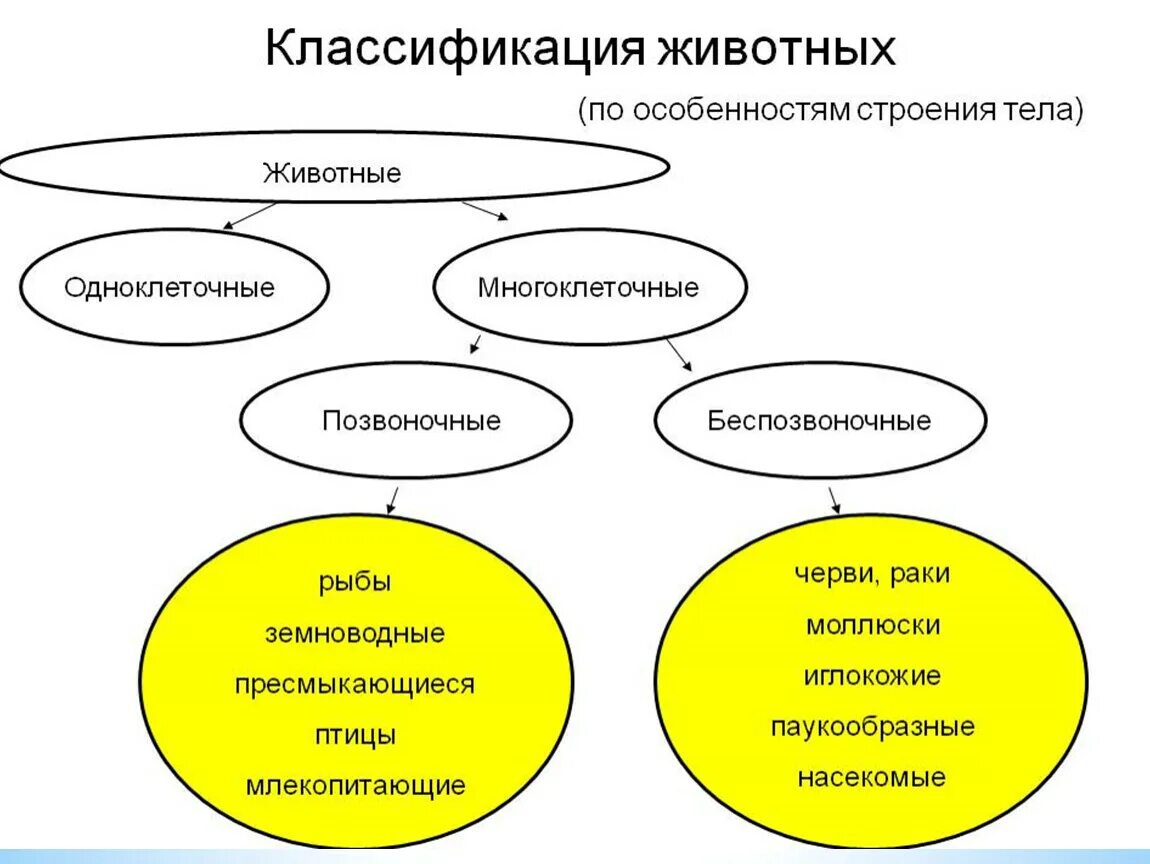 Классификация животных

(по особенностям строения тела)

Животные

Одноклеточные

Многоклеточные

Позвоночные

Беспозвоночные

рыбы
земноводные
пресмыкающиеся
птицы
млекопитающие

черви, раки
моллюски
иглокожие
паукообразные
насекомые